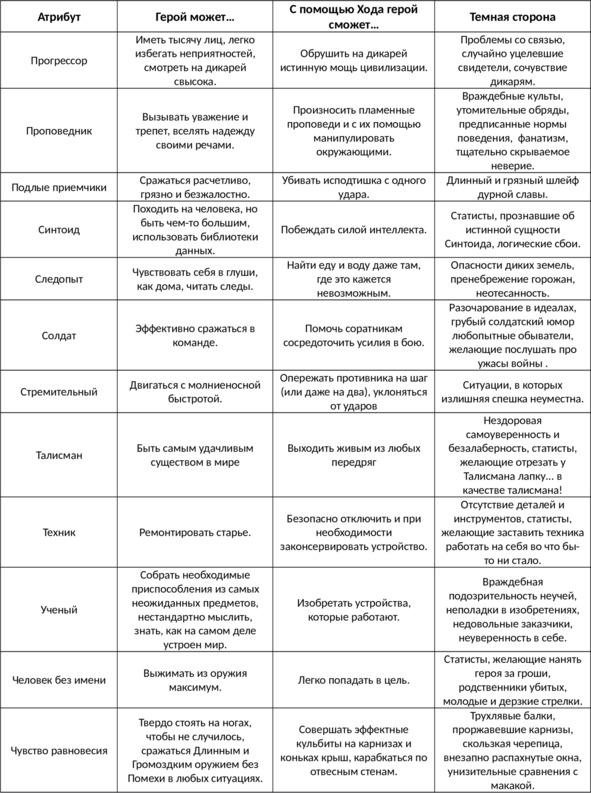 | Атрибут | Герой может... | С помощью Хода герой сможет... | Темная сторона |
|---|---|---|---|
| Прогрессор | Иметь тысячу лиц, легко избегать неприятностей, смотреть на дикарей свысока. | Обрушить на дикарей истинную мощь цивилизации. | Проблемы со связью, случайно уцелевшие свидетели, сочувствие дикарям. |
| Проповедник | Вызывать уважение и трепет, вселять надежду своими речами. | Произносить пламенные проповеди и с их помощью манипулировать окружающими. | Враждебные культы, утомительные обряды, предписанные нормы поведения, фанатизм, тщательно скрываемое неверие. |
| Подлые приемчики | Сражаться расчетливо, грязно и безжалостно. | Убивать исподтишка с одного удара. | Длинный и грязный шлейф дурной славы. |
| Синтоид | Походить на человека, но быть чем-то большим, использовать библиотеки данных. | Побеждать силой интеллекта. | Статисты, прознавшие об истинной сущности Синтоида, логические сбои. |
| Следопыт | Чувствовать себя в глуши, как дома, читать следы. | Найти еду и воду даже там, где это кажется невозможным. | Опасности диких земель, пренебрежение горожан, неотесанность. |
| Солдат | Эффективно сражаться в команде. | Помочь соратникам сосредоточить усилия в бою. | Разочарование в идеалах, грубый солдатский юмор любопытные обыватели, желающие послушать про ужасы войны . |
| Стремительный | Двигаться с молниеносной быстротой. | Опережать противника на шаг (или даже на два), уклоняться от ударов | Ситуации, в которых излишняя спешка неуместна. |
| Талисман | Быть самым удачливым существом в мире | Выходить живым из любых передряг | Нездоровая самоуверенность и безалаберность, статисты, желающие отрезать у Талисмана лапку... в качестве талисмана! |
| Техник | Ремонтировать старье. | Безопасно отключить и при необходимости законсервировать устройство. | Отсутствие деталей и инструментов, статисты, желающие заставить техника работать на себя во что бы-то ни стало. |
| Ученый | Собрать необходимые приспособления из самых неожиданных предметов, нестандартно мыслить, знать, как на самом деле устроен мир. | Изобретать устройства, которые работают. | Враждебная подозрительность неучей, неполадки в изобретениях, недовольные заказчики, неуверенность в себе. |
| Человек без имени | Выжимать из оружия максимум. | Легко попадать в цель. | Статисты, желающие нанять героя за гроши, родственники убитых, молодые и дерзкие стрелки. |
| Чувство равновесия | Твердо стоять на ногах, чтобы не случилось, сражаться Длинным и Громоздким оружием без Помехи в любых ситуациях. | Совершать эффектные кульбиты на карнизах и коньках крыш, карабкаться по отвесным стенам. | Трухлявые балки, проржавевшие карнизы, скользкая черепица, внезапно распахнутые окна, унизительные сравнения с макакой. |